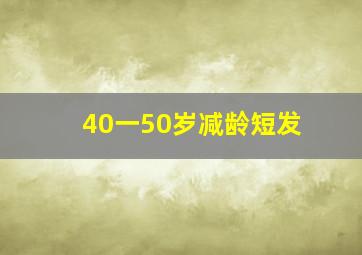 40一50岁减龄短发